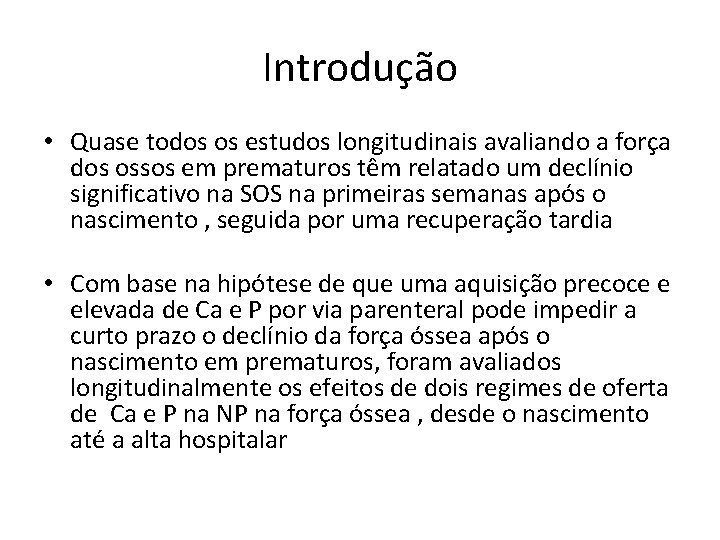 Introdução

• Quase todos os estudos longitudinais avaliando a força dos ossos em prematuros têm relatado um declínio significativo na SOS na primeiras semanas após o nascimento , seguida por uma recuperação tardia

• Com base na hipótese de que uma aquisição precoce e elevada de Ca e P por via parenteral pode impedir a curto prazo o declínio da força óssea após o nascimento em prematuros, foram avaliados longitudinalmente os efeitos de dois regimes de oferta de Ca e P na NP na força óssea , desde o nascimento até a alta hospitalar